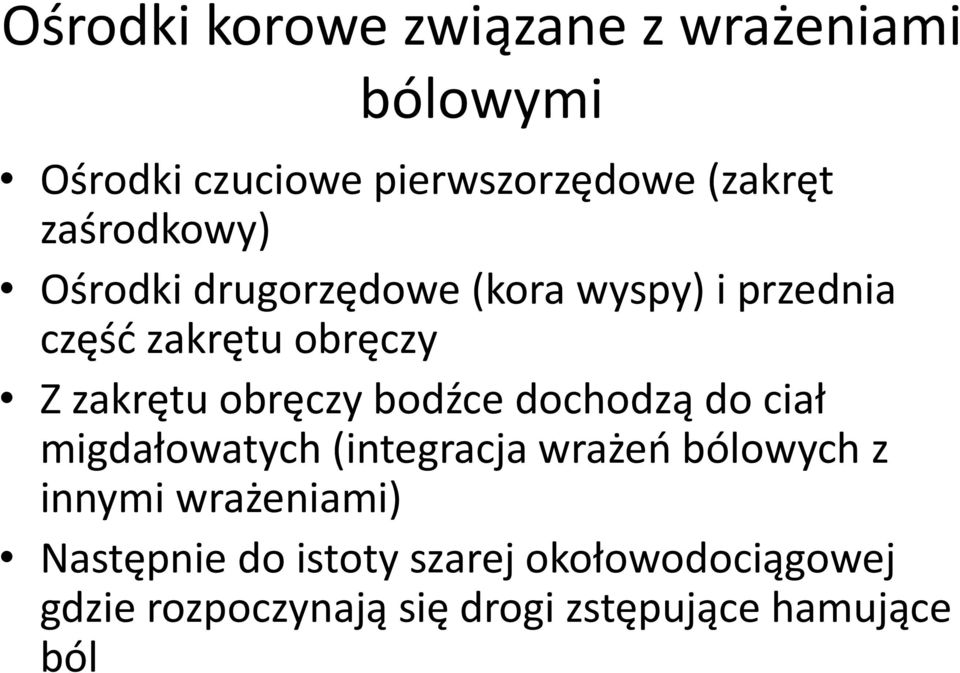 Ośrodki korowe związane z wrażeniami bólowymi

• Ośrodki czuciowe pierwszorzędowe (zakręt zaśrodkowy)
• Ośrodki drugorzędowe (kora wyspy) i przednia część zakrętu obręczy
• Z zakrętu obręczy bodźce dochodzą do ciał migdałowatych (integracja wrażeń bólowych z innymi wrażeniami)
• Następnie do istoty szarej okołowodociągowej gdzie rozpoczynają się drogi zstępujące hamujące ból